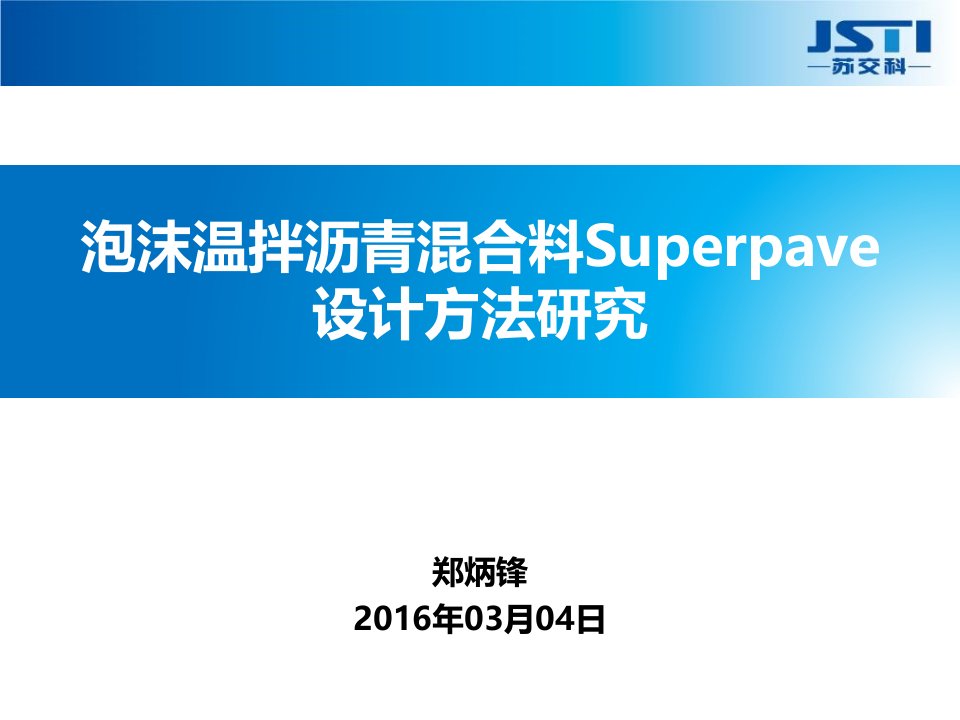 JSTI
—苏交科—

泡沫温拌沥青混合料Superpave设计方法研究

郑炳锋
2016年03月04日